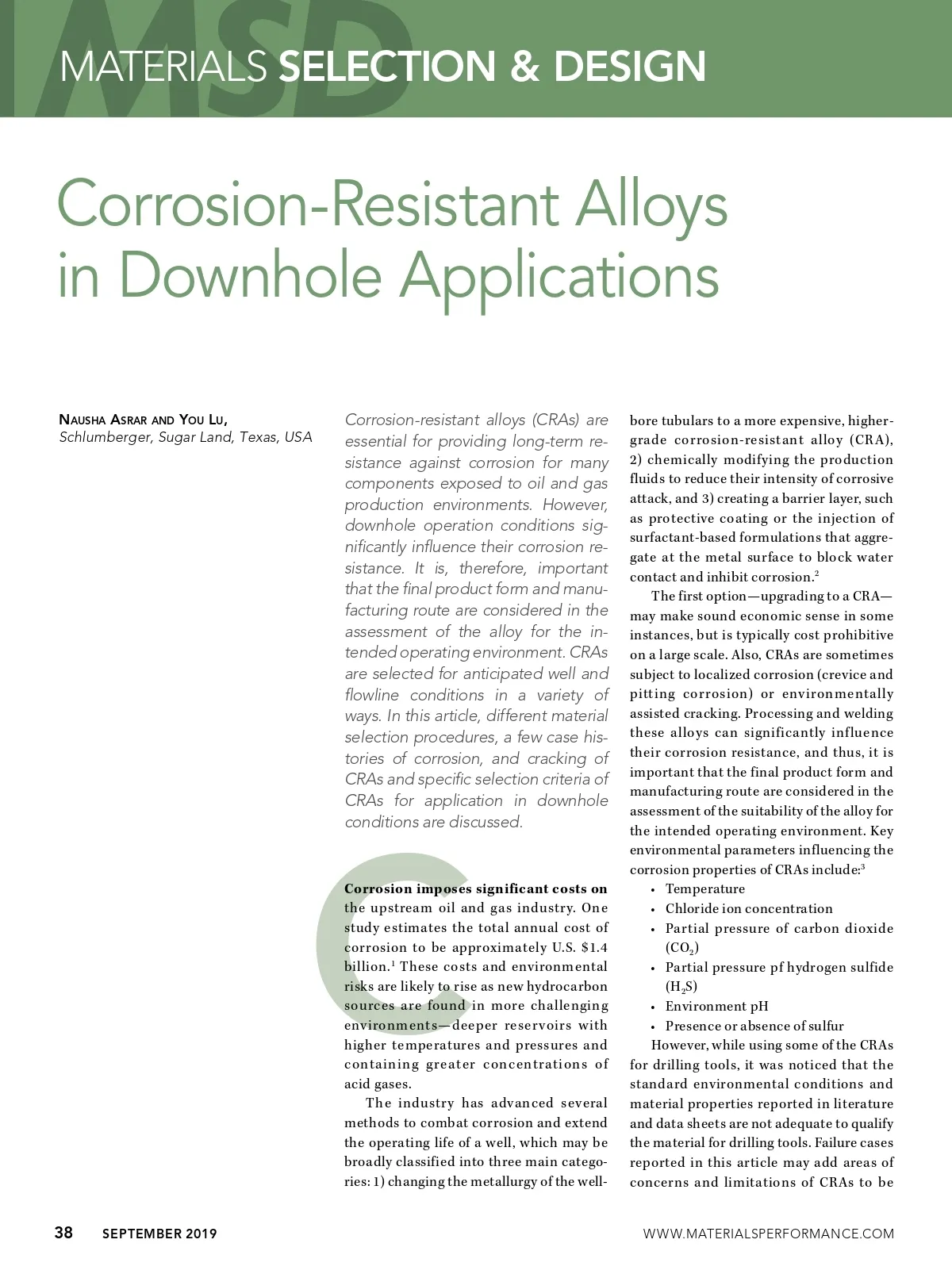 MSD

MATERIALS SELECTION & DESIGN

Corrosion-Resistant Alloys in Downhole Applications

NAUSHA ASRAR AND YOU LU, Schlumberger, Sugar Land, Texas, USA

Corrosion-resistant alloys (CRAs) are essential for providing long-term resistance against corrosion for many components exposed to oil and gas production environments. However, downhole operation conditions significantly influence their corrosion resistance. It is, therefore, important that the final product form and manufacturing route are considered in the assessment of the alloy for the intended operating environment. CRAs are selected for anticipated well and flowline conditions in a variety of ways. In this article, different material selection procedures, a few case histories of corrosion, and cracking of CRAs and specific selection criteria of CRAs for application in downhole conditions are discussed.

Corrosion imposes significant costs on the upstream oil and gas industry. One study estimates the total annual cost of corrosion to be approximately U.S. \$1.4 billion.$^1$ These costs and environmental risks are likely to rise as new hydrocarbon sources are found in more challenging environments—deeper reservoirs with higher temperatures and pressures and containing greater concentrations of acid gases.

The industry has advanced several methods to combat corrosion and extend the operating life of a well, which may be broadly classified into three main categories: 1) changing the metallurgy of the wellbore tubulars to a more expensive, higher-grade corrosion-resistant alloy (CRA), 2) chemically modifying the production fluids to reduce their intensity of corrosive attack, and 3) creating a barrier layer, such as protective coating or the injection of surfactant-based formulations that aggregate at the metal surface to block water contact and inhibit corrosion.$^2$

The first option—upgrading to a CRA—may make sound economic sense in some instances, but is typically cost prohibitive on a large scale. Also, CRAs are sometimes subject to localized corrosion (crevice and pitting corrosion) or environmentally assisted cracking. Processing and welding these alloys can significantly influence their corrosion resistance, and thus, it is important that the final product form and manufacturing route are considered in the assessment of the suitability of the alloy for the intended operating environment. Key environmental parameters influencing the corrosion properties of CRAs include:$^3$

• Temperature
• Chloride ion concentration
• Partial pressure of carbon dioxide ($CO_2$)
• Partial pressure pf hydrogen sulfide ($H_2S$)
• Environment pH
• Presence or absence of sulfur

However, while using some of the CRAs for drilling tools, it was noticed that the standard environmental conditions and material properties reported in literature and data sheets are not adequate to qualify the material for drilling tools. Failure cases reported in this article may add areas of concerns and limitations of CRAs to be

38 SEPTEMBER 2019 WWW.MATERIALSPERFORMANCE.COM